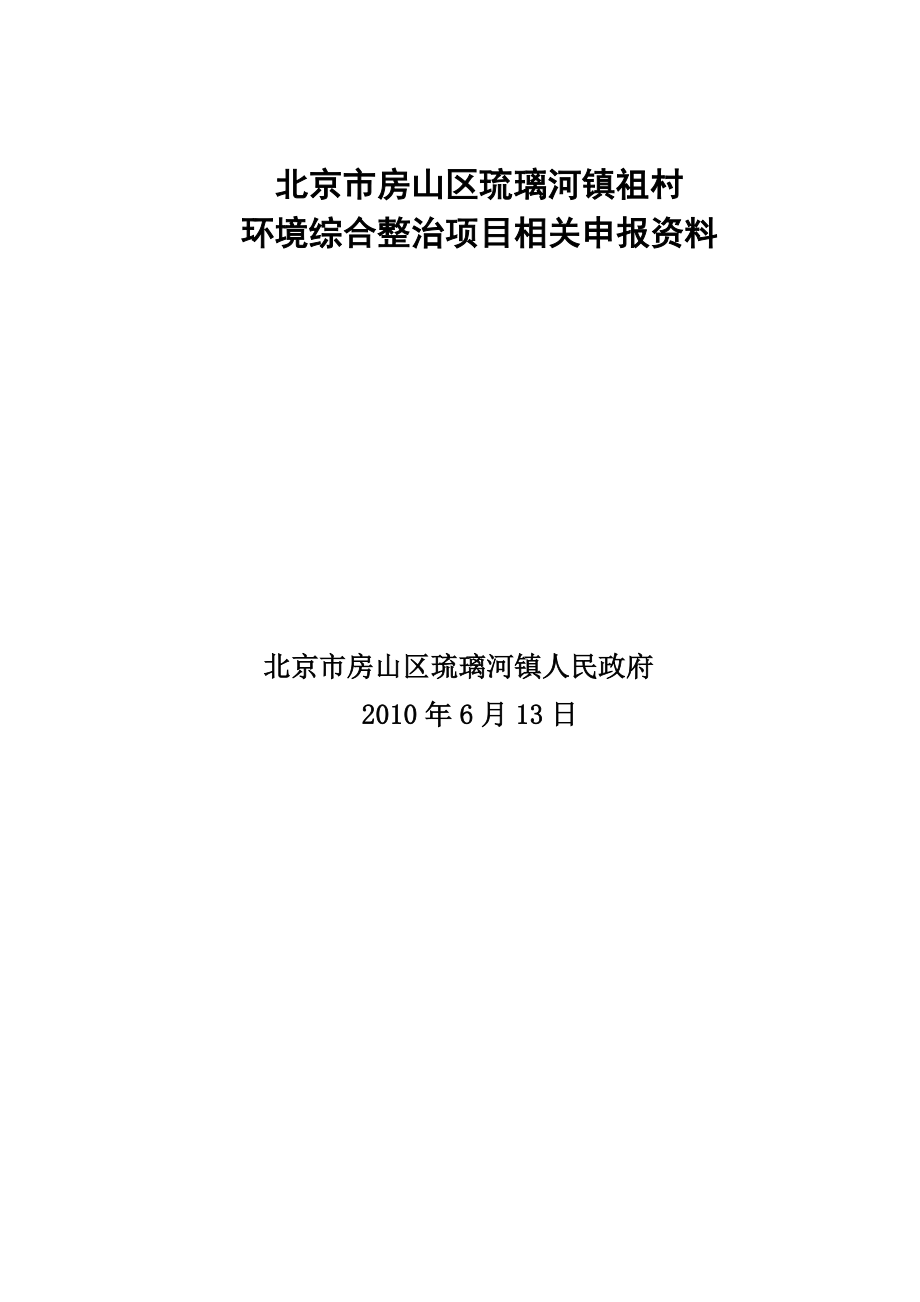 北京市房山区琉璃河镇祖村
环境综合整治项目相关申报资料

北京市房山区琉璃河镇人民政府
2010 年 6 月 13 日